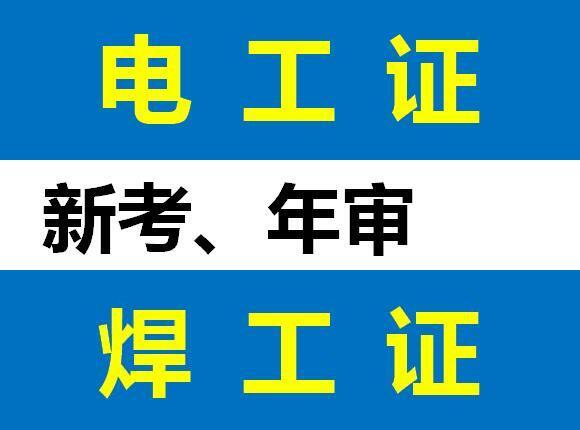 电 工 证

新考、年审

焊 工 证